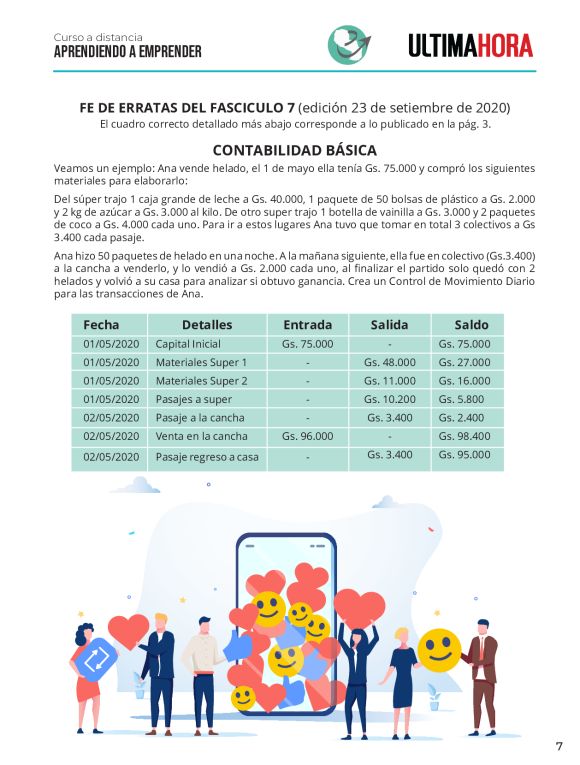 Curso a distancia
APRENDIENDO A EMPRENDER

ULTIMAHORA

FE DE ERRATAS DEL FASCICULO 7 (edición 23 de setiembre de 2020)
El cuadro correcto detallado más abajo corresponde a lo publicado en la pág. 3.

CONTABILIDAD BÁSICA

Veamos un ejemplo: Ana vende helado, el 1 de mayo ella tenía Gs. 75.000 y compró los siguientes materiales para elaborarlo:

Del súper trajo 1 caja grande de leche a Gs. 40.000, 1 paquete de 50 bolsas de plástico a Gs. 2.000 y 2 kg de azúcar a Gs. 3.000 al kilo. De otro super trajo 1 botella de vainilla a Gs. 3.000 y 2 paquetes de coco a Gs. 4.000 cada uno. Para ir a estos lugares Ana tuvo que tomar en total 3 colectivos a Gs 3.400 cada pasaje.

Ana hizo 50 paquetes de helado en una noche. A la mañana siguiente, ella fue en colectivo (Gs.3.400) a la cancha a venderlo, y lo vendió a Gs. 2.000 cada uno, al finalizar el partido solo quedó con 2 helados y volvió a su casa para analizar si obtuvo ganancia. Crea un Control de Movimiento Diario para las transacciones de Ana.

| Fecha | Detalles | Entrada | Salida | Saldo |
|---|---|---|---|---|
| 01/05/2020 | Capital Inicial | Gs. 75.000 | - | Gs. 75.000 |
| 01/05/2020 | Materiales Super 1 | - | Gs. 48.000 | Gs. 27.000 |
| 01/05/2020 | Materiales Super 2 | - | Gs. 11.000 | Gs. 16.000 |
| 01/05/2020 | Pasajes a super | - | Gs. 10.200 | Gs. 5.800 |
| 02/05/2020 | Pasaje a la cancha | - | Gs. 3.400 | Gs. 2.400 |
| 02/05/2020 | Venta en la cancha | Gs. 96.000 | - | Gs. 98.400 |
| 02/05/2020 | Pasaje regreso a casa | - | Gs. 3.400 | Gs. 95.000 |

7